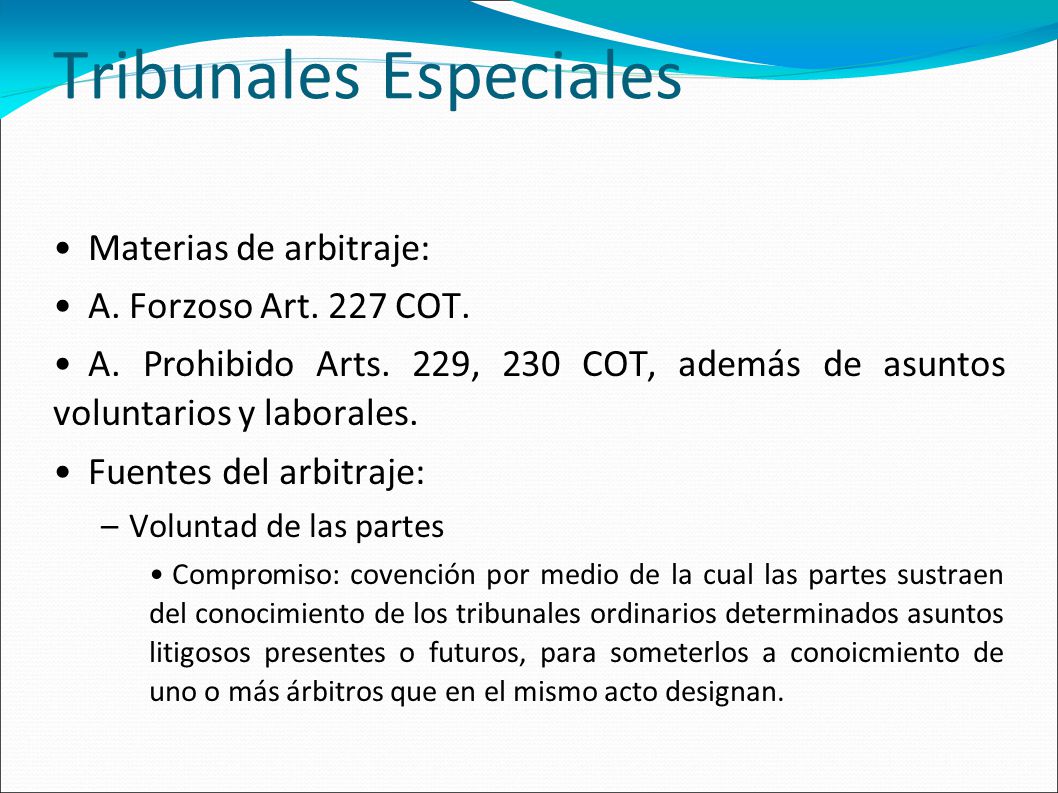 Tribunales Especiales

• Materias de arbitraje:

• A. Forzoso Art. 227 COT.

• A. Prohibido Arts. 229, 230 COT, además de asuntos voluntarios y laborales.

• Fuentes del arbitraje:

– Voluntad de las partes

• Compromiso: covención por medio de la cual las partes sustraen del conocimiento de los tribunales ordinarios determinados asuntos litigosos presentes o futuros, para someterlos a conoicmiento de uno o más árbitros que en el mismo acto designan.